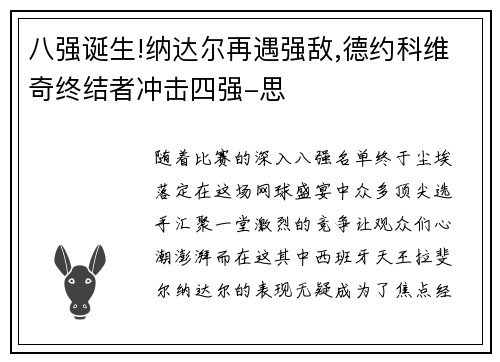 八强诞生!纳达尔再遇强敌,德约科维奇终结者冲击四强-思

随着比赛的深入八强名单终于尘埃落定在这场网球盛宴中众多顶尖选手汇聚一堂激烈的竞争让观众们心潮澎湃而在这其中西班牙天王拉斐尔纳达尔的表现无疑成为了焦点经